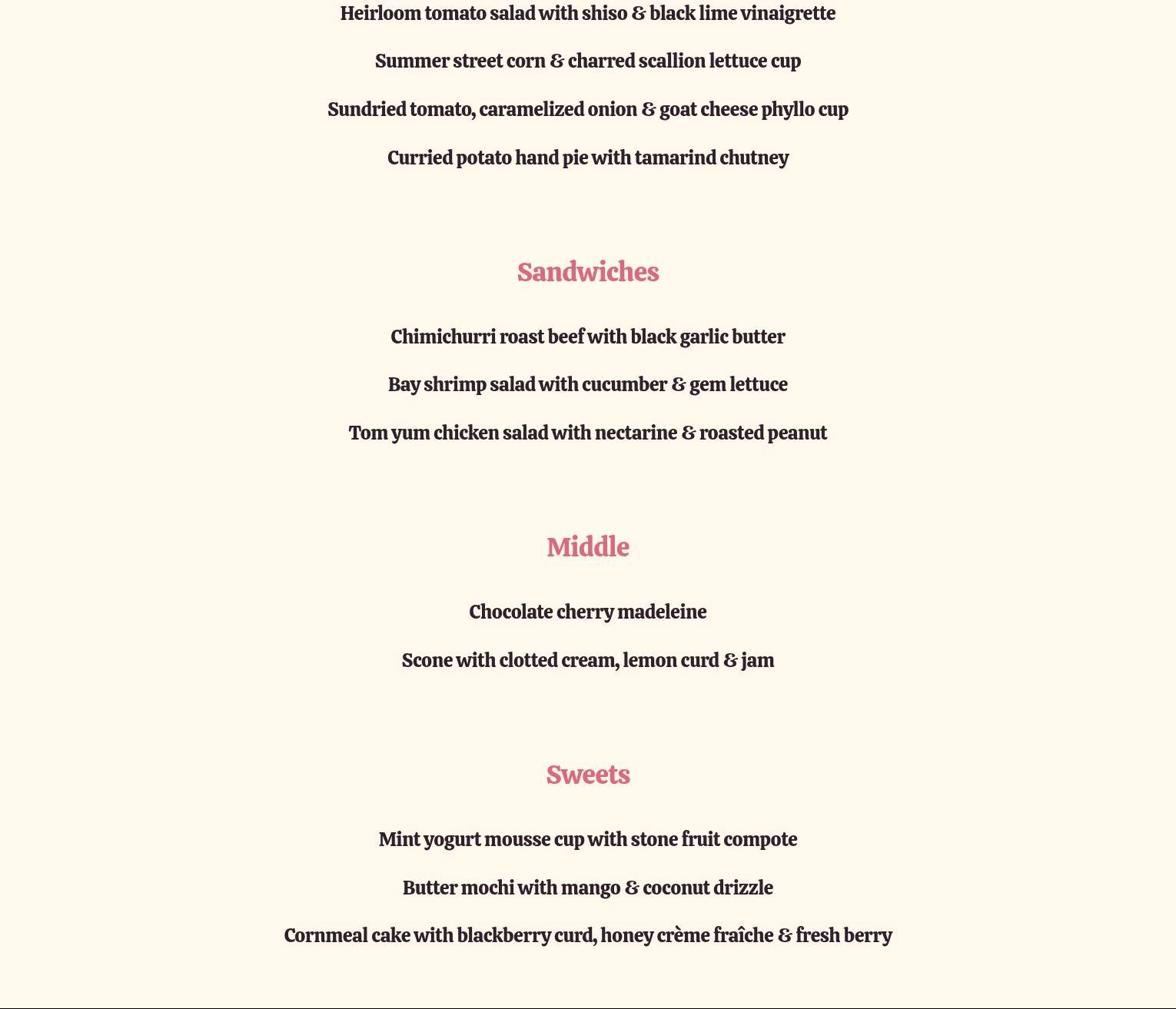 Heirloom tomato salad with shiso & black lime vinaigrette

Summer street corn & charred scallion lettuce cup

Sundried tomato, caramelized onion & goat cheese phyllo cup

Curried potato hand pie with tamarind chutney

Sandwiches

Chimichurri roast beef with black garlic butter

Bay shrimp salad with cucumber & gem lettuce

Tom yum chicken salad with nectarine & roasted peanut

Middle

Chocolate cherry madeleine

Scone with clotted cream, lemon curd & jam

Sweets

Mint yogurt mousse cup with stone fruit compote

Butter mochi with mango & coconut drizzle

Cornmeal cake with blackberry curd, honey crème fraîche & fresh berry